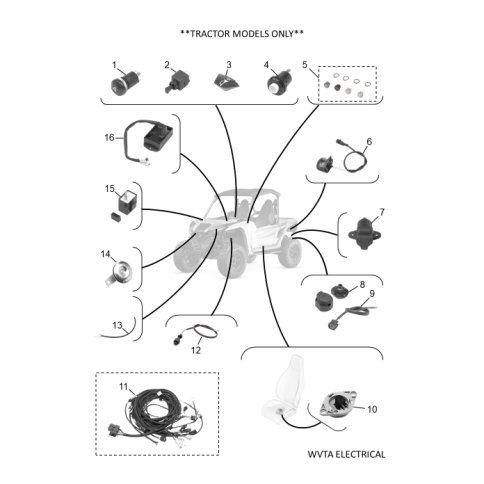 **TRACTOR MODELS ONLY**

1
2
3
4
5
16
6
15
7
14
8
9
13
12
11
10

WVTA ELECTRICAL